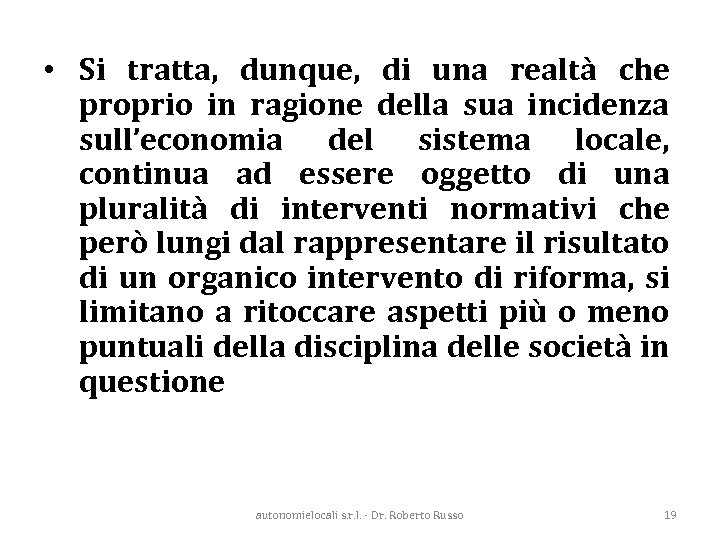 • Si tratta, dunque, di una realtà che proprio in ragione della sua incidenza sull'economia del sistema locale, continua ad essere oggetto di una pluralità di interventi normativi che però lungi dal rappresentare il risultato di un organico intervento di riforma, si limitano a ritoccare aspetti più o meno puntuali della disciplina delle società in questione

autonomielocali s.r.l. - Dr. Roberto Russo

19